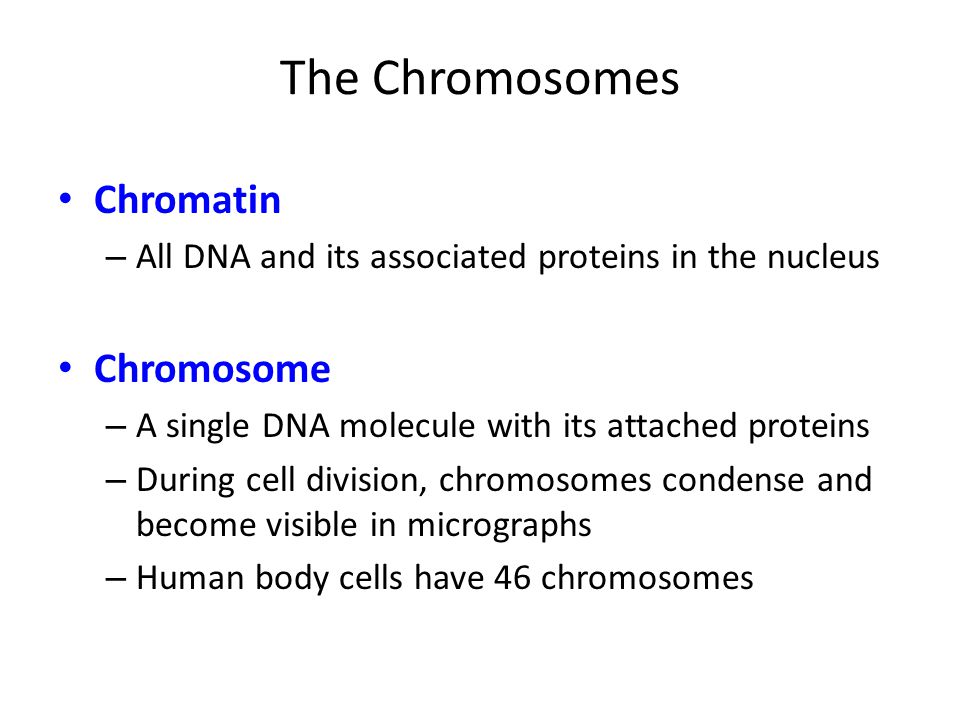 The Chromosomes

• Chromatin
– All DNA and its associated proteins in the nucleus

• Chromosome
– A single DNA molecule with its attached proteins
– During cell division, chromosomes condense and become visible in micrographs
– Human body cells have 46 chromosomes